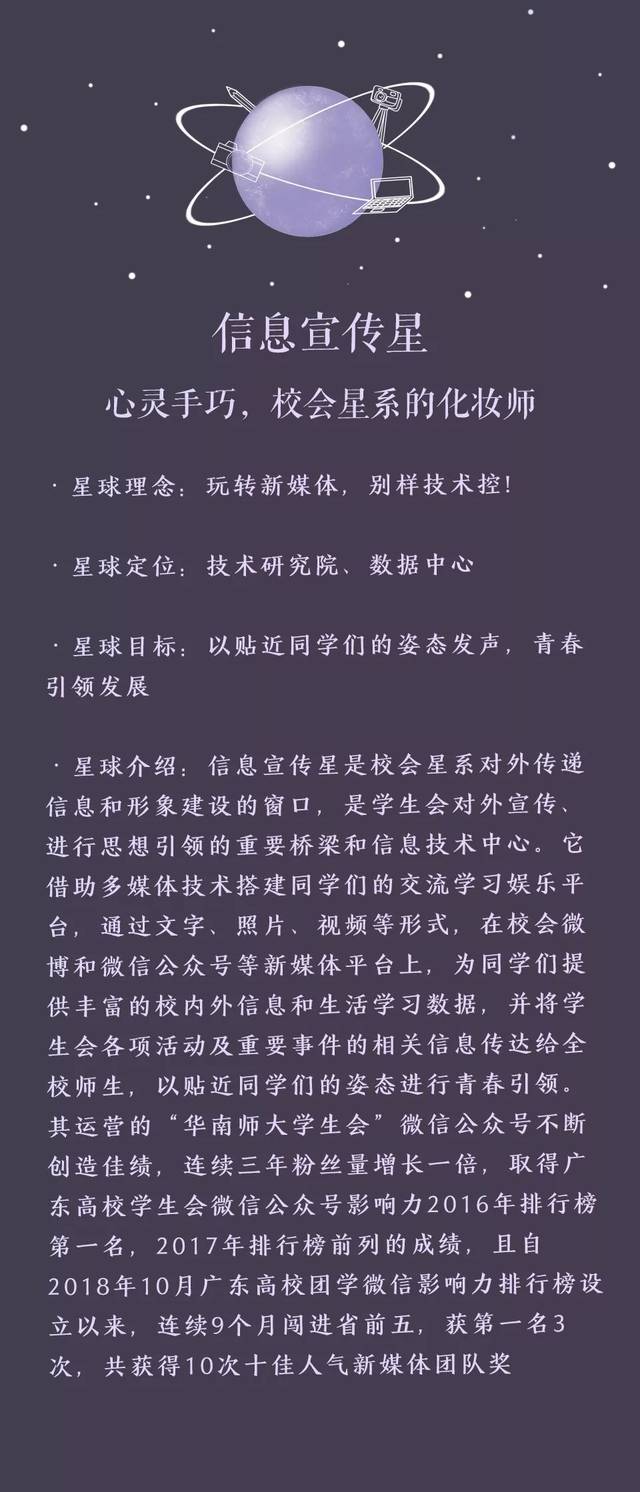 信息宣传星

心灵手巧，校会星系的化妆师

· 星球理念：玩转新媒体，别样技术控！

· 星球定位：技术研究院、数据中心

· 星球目标：以贴近同学们的姿态发声，青春引领发展

· 星球介绍：信息宣传星是校会星系对外传递信息和形象建设的窗口，是学生会对外宣传、进行思想引领的重要桥梁和信息技术中心。它借助多媒体技术搭建同学们的交流学习娱乐平台，通过文字、照片、视频等形式，在校会微博和微信公众号等新媒体平台上，为同学们提供丰富的校内外信息和生活学习数据，并将学生会各项活动及重要事件的相关信息传达给全校师生，以贴近同学们的姿态进行青春引领。其运营的“华南师大学生会”微信公众号不断创造佳绩，连续三年粉丝量增长一倍，取得广东高校学生会微信公众号影响力2016年排行榜第一名，2017年排行榜前列的成绩，且自2018年10月广东高校团学微信影响力排行榜设立以来，连续9个月闯进省前五，获第一名3次，共获得10次十佳人气新媒体团队奖